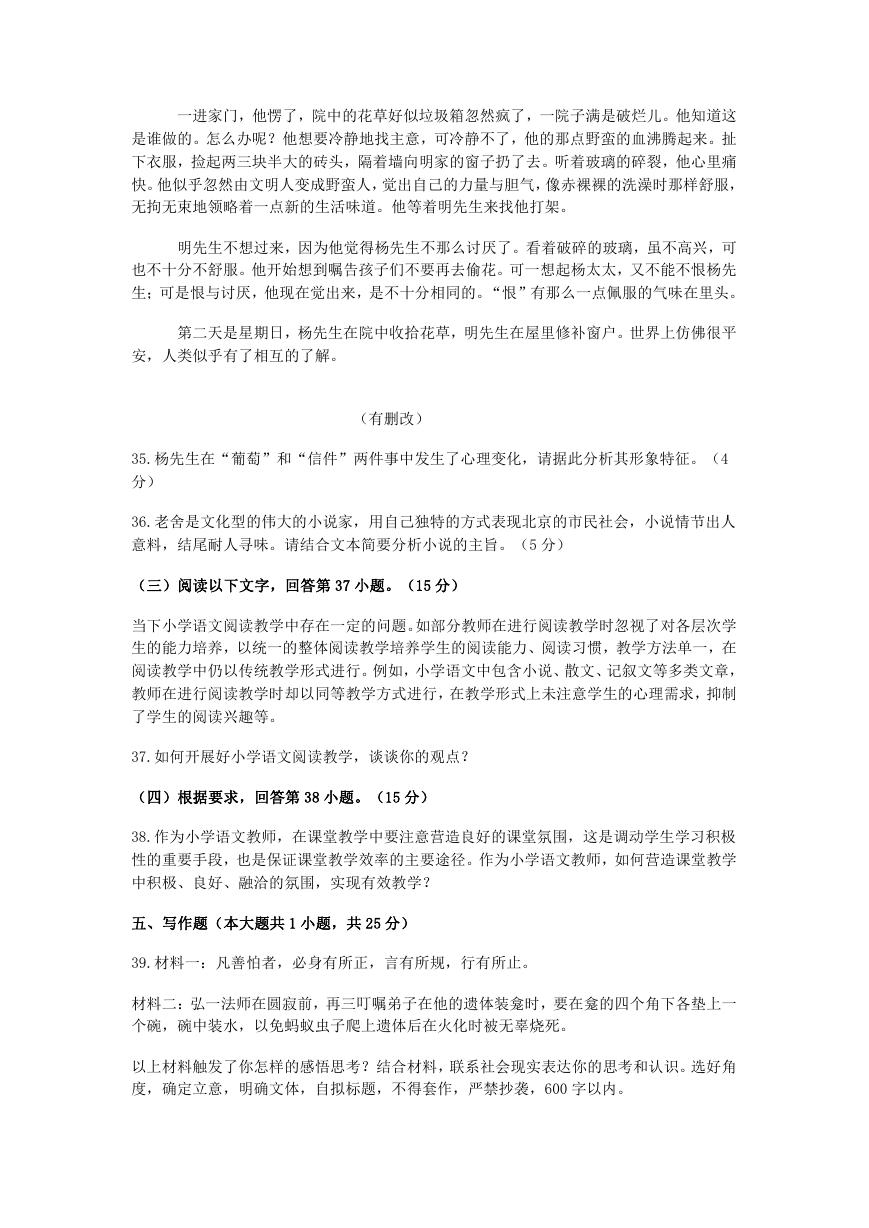 一进家门，他愣了，院中的花草好似垃圾箱忽然疯了，一院子满是破烂儿。他知道这是谁做的。怎么办呢？他想要冷静地找主意，可冷静不了，他的那点野蛮的血沸腾起来。扯下衣服，捡起两三块半大的砖头，隔着墙向明家的窗子扔了去。听着玻璃的碎裂，他心里痛快。他似乎忽然由文明人变成野蛮人，觉出自己的力量与胆气，像赤裸裸的洗澡时那样舒服，无拘无束地领略着一点新的生活味道。他等着明先生来找他打架。

明先生不想过来，因为他觉得杨先生不那么讨厌了。看着破碎的玻璃，虽不高兴，可也不十分不舒服。他开始想到嘱告孩子们不要再去偷花。可一想起杨太太，又不能不恨杨先生；可是恨与讨厌，他现在觉出来，是不十分相同的。“恨”有那么一点佩服的气味在里头。

第二天是星期日，杨先生在院中收拾花草，明先生在屋里修补窗户。世界上仿佛很平安，人类似乎有了相互的了解。

（有删改）

35.杨先生在“葡萄”和“信件”两件事中发生了心理变化，请据此分析其形象特征。（4分）

36.老舍是文化型的伟大的小说家，用自己独特的方式表现北京的市民社会，小说情节出人意料，结尾耐人寻味。请结合文本简要分析小说的主旨。（5分）

（三）阅读以下文字，回答第37小题。（15分）

当下小学语文阅读教学中存在一定的问题。如部分教师在进行阅读教学时忽视了对各层次学生的能力培养，以统一的整体阅读教学培养学生的阅读能力、阅读习惯，教学方法单一，在阅读教学中仍以传统教学形式进行。例如，小学语文中包含小说、散文、记叙文等多类文章，教师在进行阅读教学时却以同等教学方式进行，在教学形式上未注意学生的心理需求，抑制了学生的阅读兴趣等。

37.如何开展好小学语文阅读教学，谈谈你的观点？

（四）根据要求，回答第38小题。（15分）

38.作为小学语文教师，在课堂教学中要注意营造良好的课堂氛围，这是调动学生学习积极性的重要手段，也是保证课堂教学效率的主要途径。作为小学语文教师，如何营造课堂教学中积极、良好、融洽的氛围，实现有效教学？

五、写作题（本大题共1小题，共25分）

39.材料一：凡善怕者，必身有所正，言有所规，行有所止。

材料二：弘一法师在圆寂前，再三叮嘱弟子在他的遗体装龛时，要在龛的四个角下各垫上一个碗，碗中装水，以免蚂蚁虫子爬上遗体后在火化时被无辜烧死。

以上材料触发了你怎样的感悟思考？结合材料，联系社会现实表达你的思考和认识。选好角度，确定立意，明确文体，自拟标题，不得套作，严禁抄袭，600字以内。